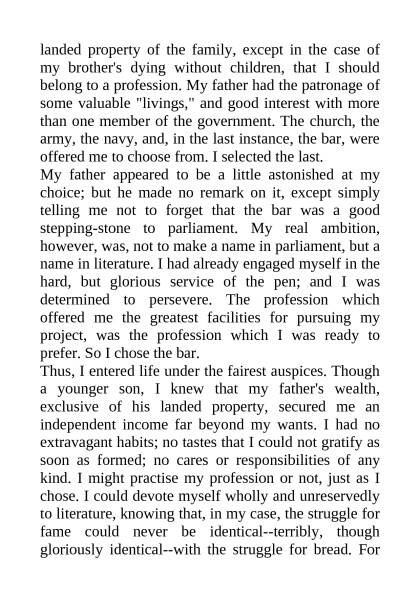 landed property of the family, except in the case of my brother's dying without children, that I should belong to a profession. My father had the patronage of some valuable "livings," and good interest with more than one member of the government. The church, the army, the navy, and, in the last instance, the bar, were offered me to choose from. I selected the last.

My father appeared to be a little astonished at my choice; but he made no remark on it, except simply telling me not to forget that the bar was a good stepping-stone to parliament. My real ambition, however, was, not to make a name in parliament, but a name in literature. I had already engaged myself in the hard, but glorious service of the pen; and I was determined to persevere. The profession which offered me the greatest facilities for pursuing my project, was the profession which I was ready to prefer. So I chose the bar.

Thus, I entered life under the fairest auspices. Though a younger son, I knew that my father's wealth, exclusive of his landed property, secured me an independent income far beyond my wants. I had no extravagant habits; no tastes that I could not gratify as soon as formed; no cares or responsibilities of any kind. I might practise my profession or not, just as I chose. I could devote myself wholly and unreservedly to literature, knowing that, in my case, the struggle for fame could never be identical--terribly, though gloriously identical--with the struggle for bread. For